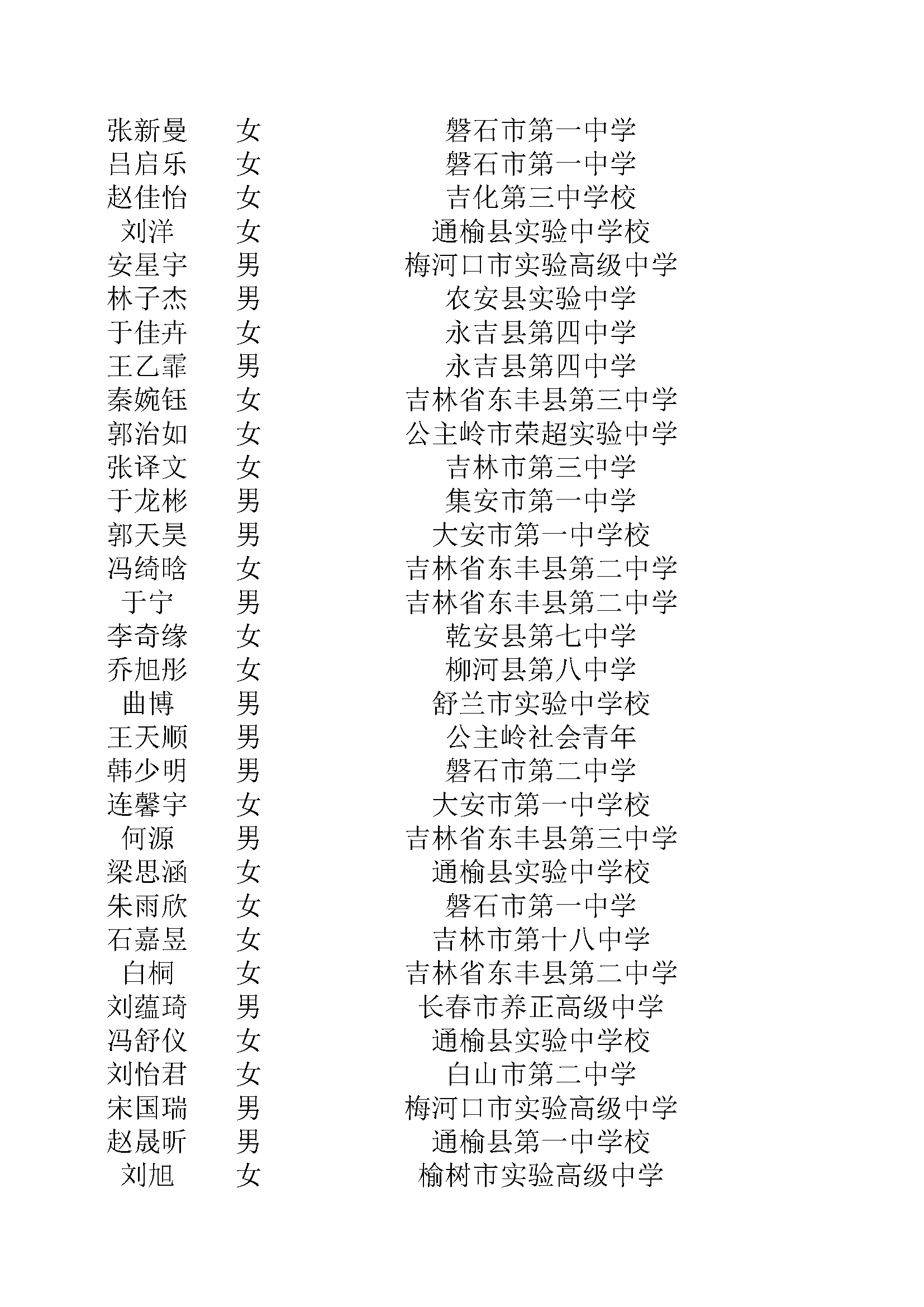 | | | |
|---|---|---|
| 张新曼 | 女 | 磐石市第一中学 |
| 吕启乐 | 女 | 磐石市第一中学 |
| 赵佳怡 | 女 | 吉化第三中学校 |
| 刘洋 | 女 | 通榆县实验中学校 |
| 安星宇 | 男 | 梅河口市实验高级中学 |
| 林子杰 | 男 | 农安县实验中学 |
| 于佳卉 | 女 | 永吉县第四中学 |
| 王乙霏 | 男 | 永吉县第四中学 |
| 秦婉钰 | 女 | 吉林省东丰县第三中学 |
| 郭治如 | 女 | 公主岭市荣超实验中学 |
| 张译文 | 女 | 吉林市第三中学 |
| 于龙彬 | 男 | 集安市第一中学 |
| 郭天昊 | 男 | 大安市第一中学校 |
| 冯绮晗 | 女 | 吉林省东丰县第二中学 |
| 于宁 | 男 | 吉林省东丰县第二中学 |
| 李奇缘 | 女 | 乾安县第七中学 |
| 乔旭彤 | 女 | 柳河县第八中学 |
| 曲博 | 男 | 舒兰市实验中学校 |
| 王天顺 | 男 | 公主岭社会青年 |
| 韩少明 | 男 | 磐石市第二中学 |
| 连馨宇 | 女 | 大安市第一中学校 |
| 何源 | 男 | 吉林省东丰县第三中学 |
| 梁思涵 | 女 | 通榆县实验中学校 |
| 朱雨欣 | 女 | 磐石市第一中学 |
| 石嘉昱 | 女 | 吉林市第十八中学 |
| 白桐 | 女 | 吉林省东丰县第二中学 |
| 刘蕴琦 | 男 | 长春市养正高级中学 |
| 冯舒仪 | 女 | 通榆县实验中学校 |
| 刘怡君 | 女 | 白山市第二中学 |
| 宋国瑞 | 男 | 梅河口市实验高级中学 |
| 赵晟昕 | 男 | 通榆县第一中学校 |
| 刘旭 | 女 | 榆树市实验高级中学 |